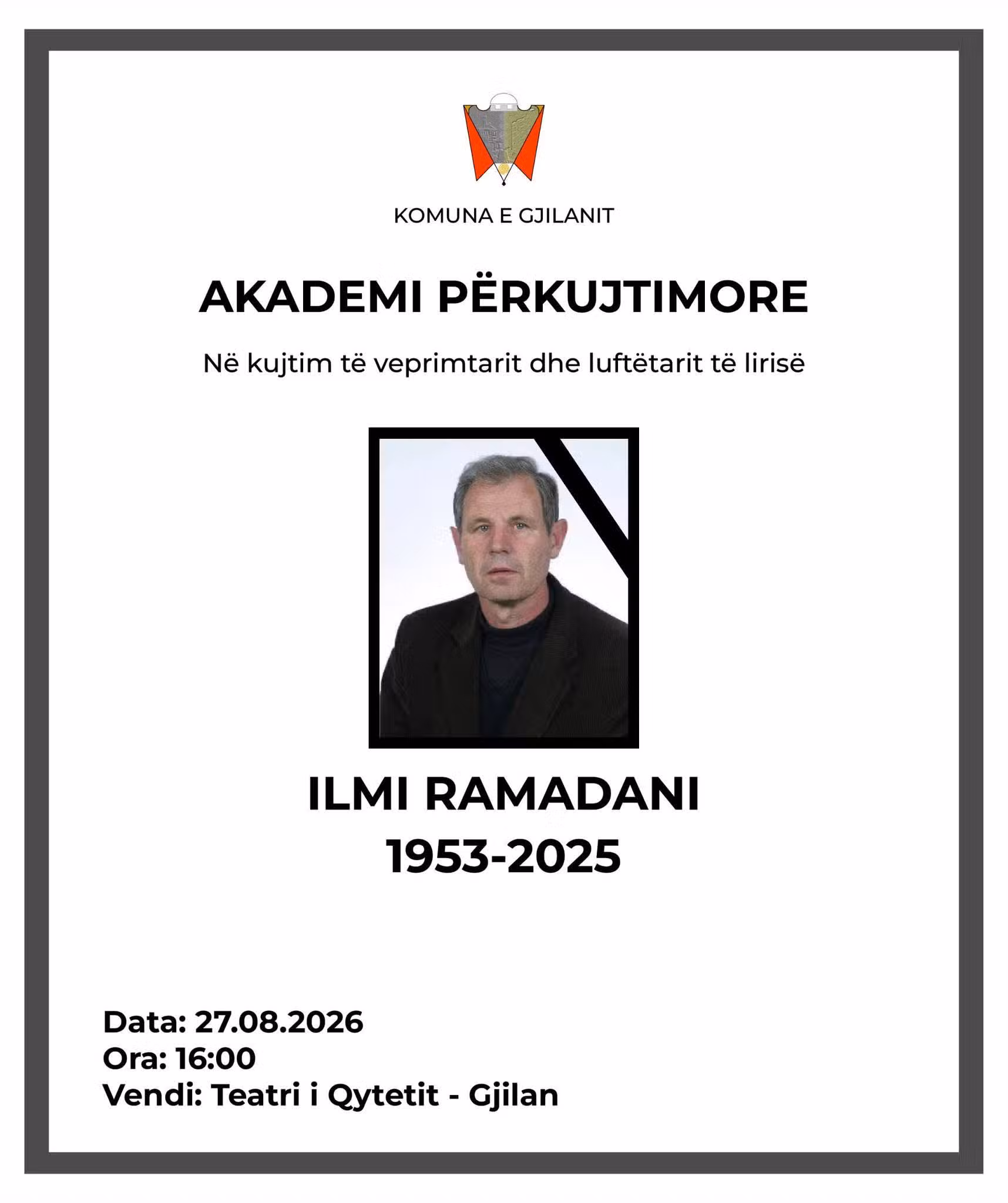 KOMUNA E GJILANIT

AKADEMI PËRKUJTIMORE

Në kujtim të veprimtarit dhe luftëtarit të lirisë

ILMI RAMADANI
1953-2025

Data: 27.08.2026
Ora: 16:00
Vendi: Teatri i Qytetit - Gjilan